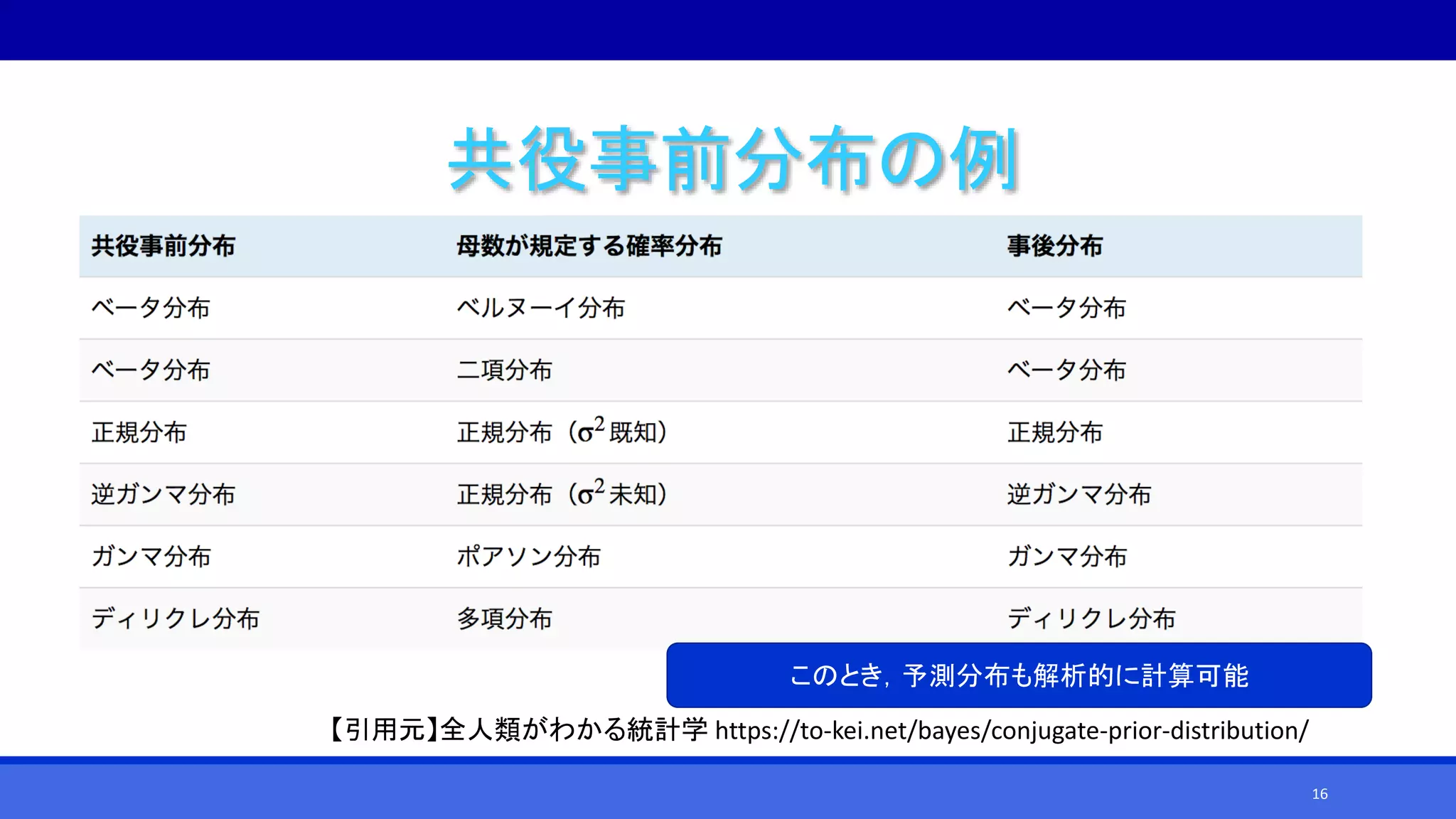 共役事前分布の例

| 共役事前分布 | 母数が規定する確率分布 | 事後分布 |
|---|---|---|
| ベータ分布 | ベルヌーイ分布 | ベータ分布 |
| ベータ分布 | 二項分布 | ベータ分布 |
| 正規分布 | 正規分布（$\sigma^2$ 既知） | 正規分布 |
| 逆ガンマ分布 | 正規分布（$\sigma^2$ 未知） | 逆ガンマ分布 |
| ガンマ分布 | ポアソン分布 | ガンマ分布 |
| ディリクレ分布 | 多項分布 | ディリクレ分布 |

このとき，予測分布も解析的に計算可能

【引用元】全人類がわかる統計学 https://to-kei.net/bayes/conjugate-prior-distribution/

16